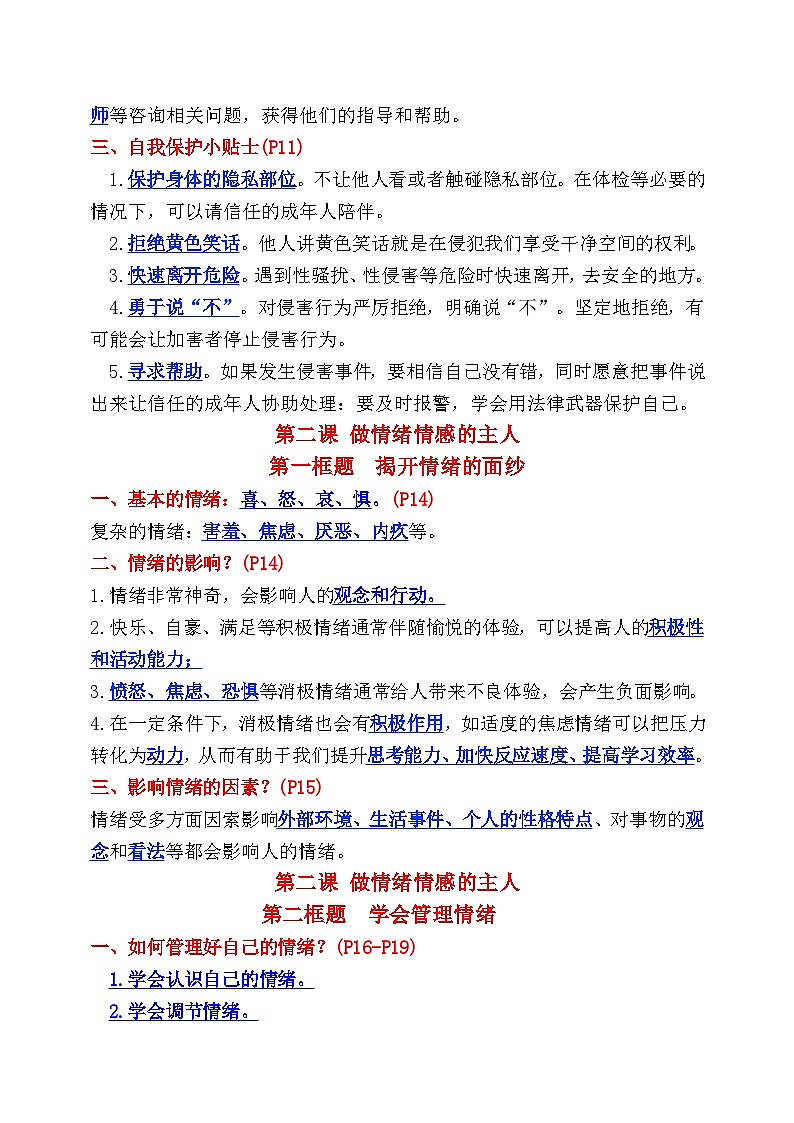 师等咨询相关问题，获得他们的指导和帮助。

三、自我保护小贴士(P11)

1.保护身体的隐私部位。不让他人看或者触碰隐私部位。在体检等必要的情况下，可以请信任的成年人陪伴。

2.拒绝黄色笑话。他人讲黄色笑话就是在侵犯我们享受干净空间的权利。

3.快速离开危险。遇到性骚扰、性侵害等危险时快速离开，去安全的地方。

4.勇于说“不”。对侵害行为严厉拒绝，明确说“不”。坚定地拒绝，有可能会让加害者停止侵害行为。

5.寻求帮助。如果发生侵害事件，要相信自己没有错，同时愿意把事件说出来让信任的成年人协助处理：要及时报警，学会用法律武器保护自己。

第二课 做情绪情感的主人

第一框题 揭开情绪的面纱

一、基本的情绪：喜、怒、哀、惧。(P14)

复杂的情绪：害羞、焦虑、厌恶、内疚等。

二、情绪的影响？(P14)

1.情绪非常神奇，会影响人的观念和行动。

2.快乐、自豪、满足等积极情绪通常伴随愉悦的体验，可以提高人的积极性和活动能力；

3.愤怒、焦虑、恐惧等消极情绪通常给人带来不良体验，会产生负面影响。

4.在一定条件下，消极情绪也会有积极作用，如适度的焦虑情绪可以把压力转化为动力，从而有助于我们提升思考能力、加快反应速度、提高学习效率。

三、影响情绪的因素？(P15)

情绪受多方面因素影响外部环境、生活事件、个人的性格特点、对事物的观念和看法等都会影响人的情绪。

第二课 做情绪情感的主人

第二框题 学会管理情绪

一、如何管理好自己的情绪？(P16-P19)

1.学会认识自己的情绪。

2.学会调节情绪。